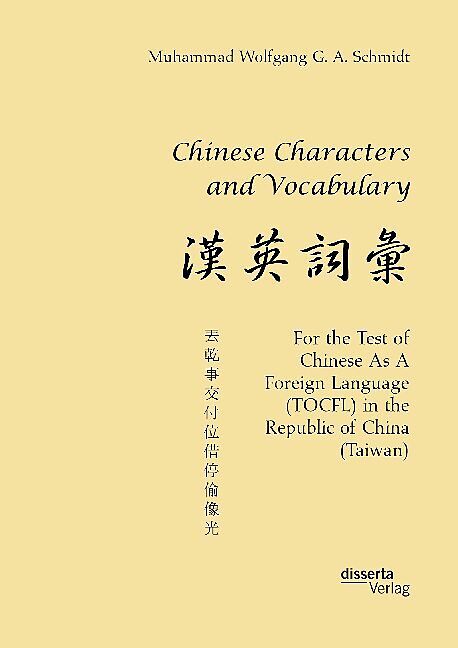 Muhammad Wolfgang G. A. Schmidt

Chinese Characters and Vocabulary

漢英詞彙

丟乾事交付位借停偷像光

For the Test of Chinese As A Foreign Language (TOCFL) in the Republic of China (Taiwan)

disserta
Verlag